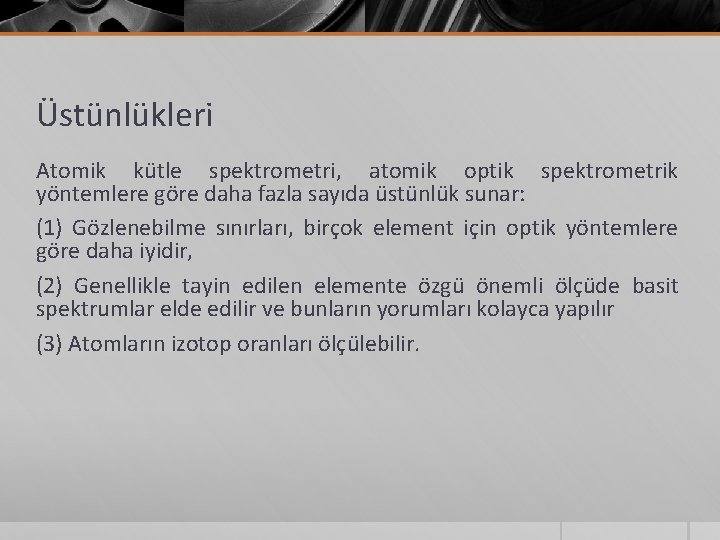 Üstünlükleri

Atomik kütle spektrometri, atomik optik spektrometrik yöntemlere göre daha fazla sayıda üstünlük sunar:

(1) Gözlenebilme sınırları, birçok element için optik yöntemlere göre daha iyidir,

(2) Genellikle tayin edilen elemente özgü önemli ölçüde basit spektrumlar elde edilir ve bunların yorumları kolayca yapılır

(3) Atomların izotop oranları ölçülebilir.